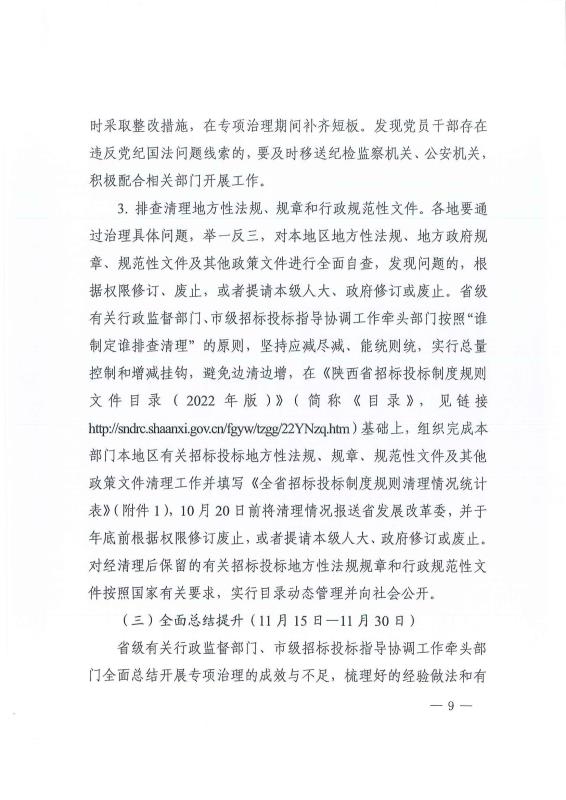 时采取整改措施，在专项治理期间补齐短板。发现党员干部存在违反党纪国法问题线索的，要及时移送纪检监察机关、公安机关，积极配合相关部门开展工作。

3. 排查清理地方性法规、规章和行政规范性文件。各地要通过治理具体问题，举一反三，对本地区地方性法规、地方政府规章、规范性文件及其他政策文件进行全面自查，发现问题的，根据权限修订、废止，或者提请本级人大、政府修订或废止。省级有关行政监督部门、市级招标投标指导协调工作牵头部门按照“谁制定谁排查清理”的原则，坚持应减尽减、能统则统，实行总量控制和增减挂钩，避免边清边增，在《陕西省招标投标制度规则文件目录（2022 年版）》（简称《目录》，见链接 http://sndrc.shaanxi.gov.cn/fgyw/tzgg/22YNzq.htm）基础上，组织完成本部门本地区有关招标投标地方性法规、规章、规范性文件及其他政策文件清理工作并填写《全省招标投标制度规则清理情况统计表》(附件 1)，10 月 20 日前将清理情况报送省发展改革委，并于年底前根据权限修订废止，或者提请本级人大、政府修订或废止。对经清理后保留的有关招标投标地方性法规规章和行政规范性文件按照国家有关要求，实行目录动态管理并向社会公开。

（三）全面总结提升（11 月 15 日—11 月 30 日）

省级有关行政监督部门、市级招标投标指导协调工作牵头部门全面总结开展专项治理的成效与不足，梳理好的经验做法和有

— 9 —